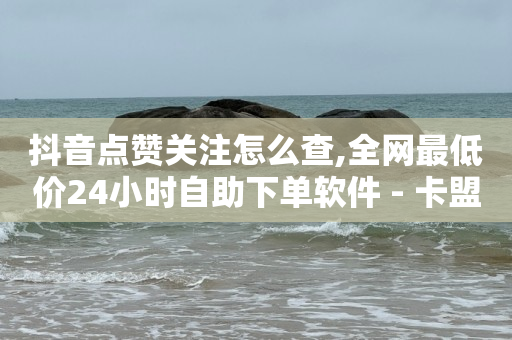 抖音点赞关注怎么查,全网最低价24小时自助下单软件 - 卡盟